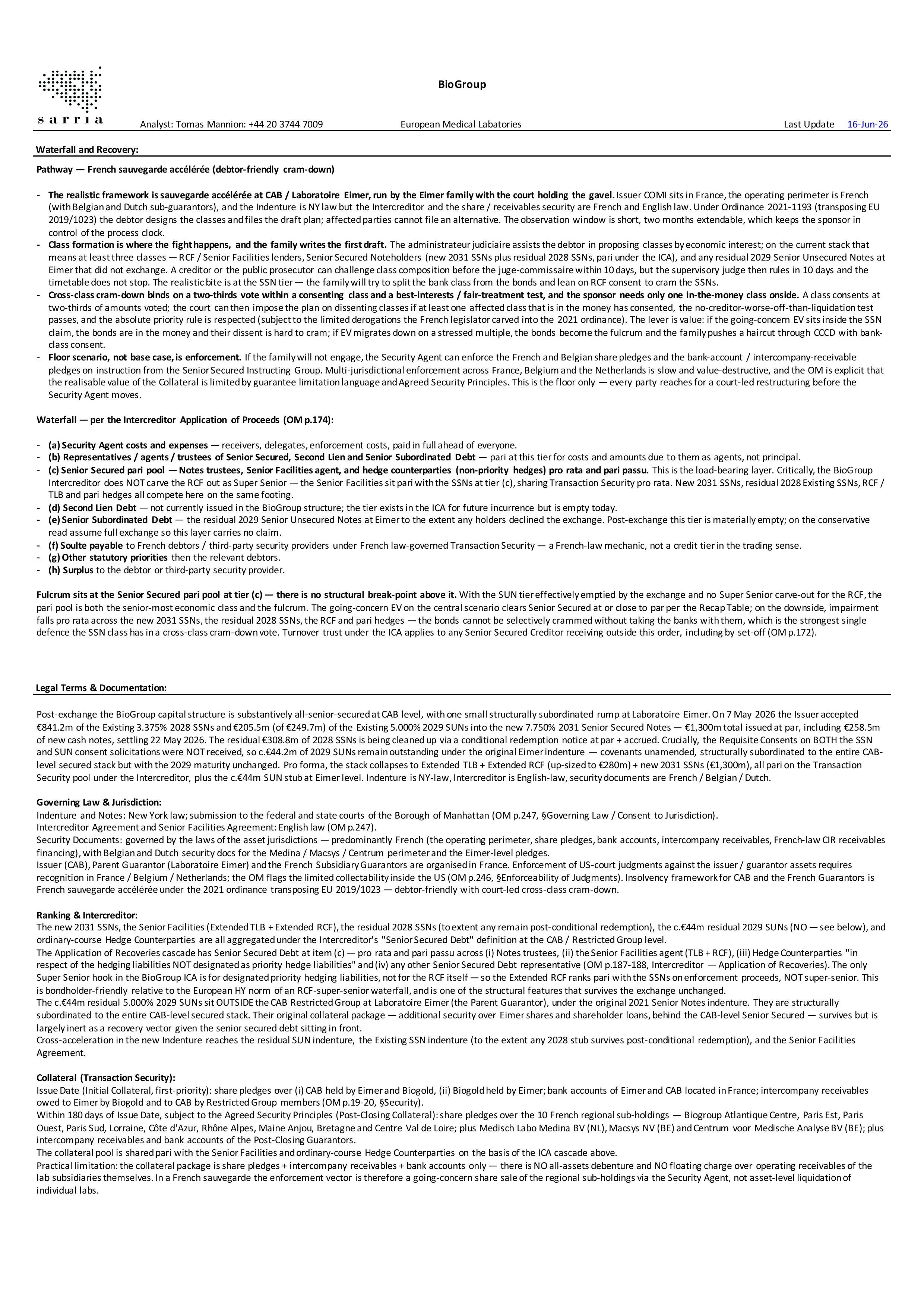 sarria

BioGroup

Analyst: Tomas Mannion: +44 20 3744 7009 European Medical Labatories Last Update 16-Jun-26

Waterfall and Recovery:

Pathway — French sauvegarde accélérée (debtor-friendly cram-down)

- The realistic framework is sauvegarde accélérée at CAB / Laboratoire Eimer, run by the Eimer family with the court holding the gavel. Issuer COMI sits in France, the operating perimeter is French (with Belgian and Dutch sub-guarantors), and the Indenture is NY law but the Intercreditor and the share / receivables security are French and English law. Under Ordinance 2021-1193 (transposing EU 2019/1023) the debtor designs the classes and files the draft plan; affected parties cannot file an alternative. The observation window is short, two months extendable, which keeps the sponsor in control of the process clock.
- Class formation is where the fight happens, and the family writes the first draft. The administrateur judiciaire assists the debtor in proposing classes by economic interest; on the current stack that means at least three classes — RCF / Senior Facilities lenders, Senior Secured Noteholders (new 2031 SSNs plus residual 2028 SSNs, pari under the ICA), and any residual 2029 Senior Unsecured Notes at Eimer that did not exchange. A creditor or the public prosecutor can challenge class composition before the juge-commissaire within 10 days, but the supervisory judge then rules in 10 days and the timetable does not stop. The realistic bite is at the SSN tier — the family will try to split the bank class from the bonds and lean on RCF consent to cram the SSNs.
- Cross-class cram-down binds on a two-thirds vote within a consenting class and a best-interests / fair-treatment test, and the sponsor needs only one in-the-money class onside. A class consents at two-thirds of amounts voted; the court can then impose the plan on dissenting classes if at least one affected class that is in the money has consented, the no-creditor-worse-off-than-liquidation test passes, and the absolute priority rule is respected (subject to the limited derogations the French legislator carved into the 2021 ordinance). The lever is value: if the going-concern EV sits inside the SSN claim, the bonds are in the money and their dissent is hard to cram; if EV migrates down on a stressed multiple, the bonds become the fulcrum and the family pushes a haircut through CCCD with bank-class consent.
- Floor scenario, not base case, is enforcement. If the family will not engage, the Security Agent can enforce the French and Belgian share pledges and the bank-account / intercompany-receivable pledges on instruction from the Senior Secured Instructing Group. Multi-jurisdictional enforcement across France, Belgium and the Netherlands is slow and value-destructive, and the OM is explicit that the realisable value of the Collateral is limited by guarantee limitation language and Agreed Security Principles. This is the floor only — every party reaches for a court-led restructuring before the Security Agent moves.

Waterfall — per the Intercreditor Application of Proceeds (OM p.174):

- (a) Security Agent costs and expenses — receivers, delegates, enforcement costs, paid in full ahead of everyone.
- (b) Representatives / agents / trustees of Senior Secured, Second Lien and Senior Subordinated Debt — pari at this tier for costs and amounts due to them as agents, not principal.
- (c) Senior Secured pari pool — Notes trustees, Senior Facilities agent, and hedge counterparties (non-priority hedges) pro rata and pari passu. This is the load-bearing layer. Critically, the BioGroup Intercreditor does NOT carve the RCF out as Super Senior — the Senior Facilities sit pari with the SSNs at tier (c), sharing Transaction Security pro rata. New 2031 SSNs, residual 2028 Existing SSNs, RCF / TLB and pari hedges all compete here on the same footing.
- (d) Second Lien Debt — not currently issued in the BioGroup structure; the tier exists in the ICA for future incurrence but is empty today.
- (e) Senior Subordinated Debt — the residual 2029 Senior Unsecured Notes at Eimer to the extent any holders declined the exchange. Post-exchange this tier is materially empty; on the conservative read assume full exchange so this layer carries no claim.
- (f) Soulte payable to French debtors / third-party security providers under French law-governed Transaction Security — a French-law mechanic, not a credit tier in the trading sense.
- (g) Other statutory priorities then the relevant debtors.
- (h) Surplus to the debtor or third-party security provider.

Fulcrum sits at the Senior Secured pari pool at tier (c) — there is no structural break-point above it. With the SUN tier effectively emptied by the exchange and no Super Senior carve-out for the RCF, the pari pool is both the senior-most economic class and the fulcrum. The going-concern EV on the central scenario clears Senior Secured at or close to par per the Recap Table; on the downside, impairment falls pro rata across the new 2031 SSNs, the residual 2028 SSNs, the RCF and pari hedges — the bonds cannot be selectively crammed without taking the banks with them, which is the strongest single defence the SSN class has in a cross-class cram-down vote. Turnover trust under the ICA applies to any Senior Secured Creditor receiving outside this order, including by set-off (OM p.172).

Legal Terms & Documentation:

Post-exchange the BioGroup capital structure is substantively all-senior-secured at CAB level, with one small structurally subordinated rump at Laboratoire Eimer. On 7 May 2026 the Issuer accepted €841.2m of the Existing 3.375% 2028 SSNs and €205.5m (of €249.7m) of the Existing 5.000% 2029 SUNs into the new 7.750% 2031 Senior Secured Notes — €1,300m total issued at par, including €258.5m of new cash notes, settling 22 May 2026. The residual €308.8m of 2028 SSNs is being cleaned up via a conditional redemption notice at par + accrued. Crucially, the Requisite Consents on BOTH the SSN and SUN consent solicitations were NOT received, so c.€44.2m of 2029 SUNs remain outstanding under the original Eimer indenture — covenants unamended, structurally subordinated to the entire CAB-level secured stack but with the 2029 maturity unchanged. Pro forma, the stack collapses to Extended TLB + Extended RCF (up-sized to €280m) + new 2031 SSNs (€1,300m), all pari on the Transaction Security pool under the Intercreditor, plus the c.€44m SUN stub at Eimer level. Indenture is NY-law, Intercreditor is English-law, security documents are French / Belgian / Dutch.

Governing Law & Jurisdiction:
Indenture and Notes: New York law; submission to the federal and state courts of the Borough of Manhattan (OM p.247, §Governing Law / Consent to Jurisdiction).
Intercreditor Agreement and Senior Facilities Agreement: English law (OM p.247).
Security Documents: governed by the laws of the asset jurisdictions — predominantly French (the operating perimeter, share pledges, bank accounts, intercompany receivables, French-law CIR receivables financing), with Belgian and Dutch security docs for the Medina / Macsys / Centrum perimeter and the Eimer-level pledges.
Issuer (CAB), Parent Guarantor (Laboratoire Eimer) and the French Subsidiary Guarantors are organised in France. Enforcement of US-court judgments against the issuer / guarantor assets requires recognition in France / Belgium / Netherlands; the OM flags the limited collectability inside the US (OM p.246, §Enforceability of Judgments). Insolvency framework for CAB and the French Guarantors is French sauvegarde accélérée under the 2021 ordinance transposing EU 2019/1023 — debtor-friendly with court-led cross-class cram-down.

Ranking & Intercreditor:
The new 2031 SSNs, the Senior Facilities (Extended TLB + Extended RCF), the residual 2028 SSNs (to extent any remain post-conditional redemption), the c.€44m residual 2029 SUNs (NO — see below), and ordinary-course Hedge Counterparties are all aggregated under the Intercreditor's "Senior Secured Debt" definition at the CAB / Restricted Group level.
The Application of Recoveries cascade has Senior Secured Debt at item (c) — pro rata and pari passu across (i) Notes trustees, (ii) the Senior Facilities agent (TLB + RCF), (iii) Hedge Counterparties "in respect of the hedging liabilities NOT designated as priority hedge liabilities" and (iv) any other Senior Secured Debt representative (OM p.187-188, Intercreditor — Application of Recoveries). The only Super Senior hook in the BioGroup ICA is for designated priority hedging liabilities, not for the RCF itself — so the Extended RCF ranks pari with the SSNs on enforcement proceeds, NOT super-senior. This is bondholder-friendly relative to the European HY norm of an RCF-super-senior waterfall, and is one of the structural features that survives the exchange unchanged.
The c.€44m residual 5.000% 2029 SUNs sit OUTSIDE the CAB Restricted Group at Laboratoire Eimer (the Parent Guarantor), under the original 2021 Senior Notes indenture. They are structurally subordinated to the entire CAB-level secured stack. Their original collateral package — additional security over Eimer shares and shareholder loans, behind the CAB-level Senior Secured — survives but is largely inert as a recovery vector given the senior secured debt sitting in front.
Cross-acceleration in the new Indenture reaches the residual SUN indenture, the Existing SSN indenture (to the extent any 2028 stub survives post-conditional redemption), and the Senior Facilities Agreement.

Collateral (Transaction Security):
Issue Date (Initial Collateral, first-priority): share pledges over (i) CAB held by Eimer and Biogold, (ii) Biogold held by Eimer; bank accounts of Eimer and CAB located in France; intercompany receivables owed to Eimer by Biogold and to CAB by Restricted Group members (OM p.19-20, §Security).
Within 180 days of Issue Date, subject to the Agreed Security Principles (Post-Closing Collateral): share pledges over the 10 French regional sub-holdings — Biogroup Atlantique Centre, Paris Est, Paris Ouest, Paris Sud, Lorraine, Côte d'Azur, Rhône Alpes, Maine Anjou, Bretagne and Centre Val de Loire; plus Medisch Labo Medina BV (NL), Macsys NV (BE) and Centrum voor Medische Analyse BV (BE); plus intercompany receivables and bank accounts of the Post-Closing Guarantors.
The collateral pool is shared pari with the Senior Facilities and ordinary-course Hedge Counterparties on the basis of the ICA cascade above.
Practical limitation: the collateral package is share pledges + intercompany receivables + bank accounts only — there is NO all-assets debenture and NO floating charge over operating receivables of the lab subsidiaries themselves. In a French sauvegarde the enforcement vector is therefore a going-concern share sale of the regional sub-holdings via the Security Agent, not asset-level liquidation of individual labs.